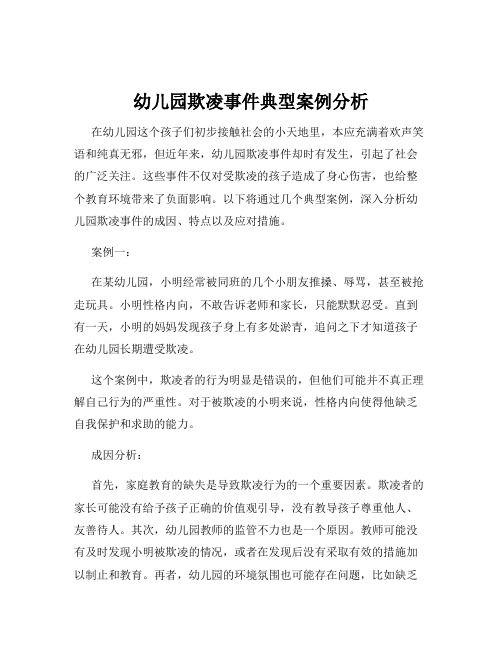 幼儿园欺凌事件典型案例分析

在幼儿园这个孩子们初步接触社会的小天地里，本应充满着欢声笑语和纯真无邪，但近年来，幼儿园欺凌事件却时有发生，引起了社会的广泛关注。这些事件不仅对受欺凌的孩子造成了身心伤害，也给整个教育环境带来了负面影响。以下将通过几个典型案例，深入分析幼儿园欺凌事件的成因、特点以及应对措施。

案例一：

在某幼儿园，小明经常被同班的几个小朋友推搡、辱骂，甚至被抢走玩具。小明性格内向，不敢告诉老师和家长，只能默默忍受。直到有一天，小明的妈妈发现孩子身上有多处淤青，追问之下才知道孩子在幼儿园长期遭受欺凌。

这个案例中，欺凌者的行为明显是错误的，但他们可能并不真正理解自己行为的严重性。对于被欺凌的小明来说，性格内向使得他缺乏自我保护和求助的能力。

成因分析：

首先，家庭教育的缺失是导致欺凌行为的一个重要因素。欺凌者的家长可能没有给予孩子正确的价值观引导，没有教导孩子尊重他人、友善待人。其次，幼儿园教师的监管不力也是一个原因。教师可能没有及时发现小明被欺凌的情况，或者在发现后没有采取有效的措施加以制止和教育。再者，幼儿园的环境氛围也可能存在问题，比如缺乏